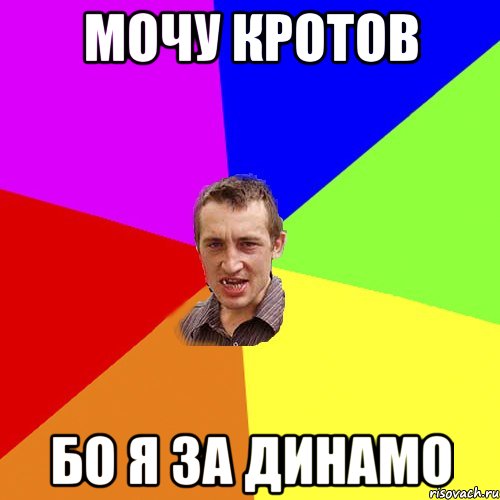 МОЧУ КРОТОВ

БО Я ЗА ДИНАМО

risovach.ru